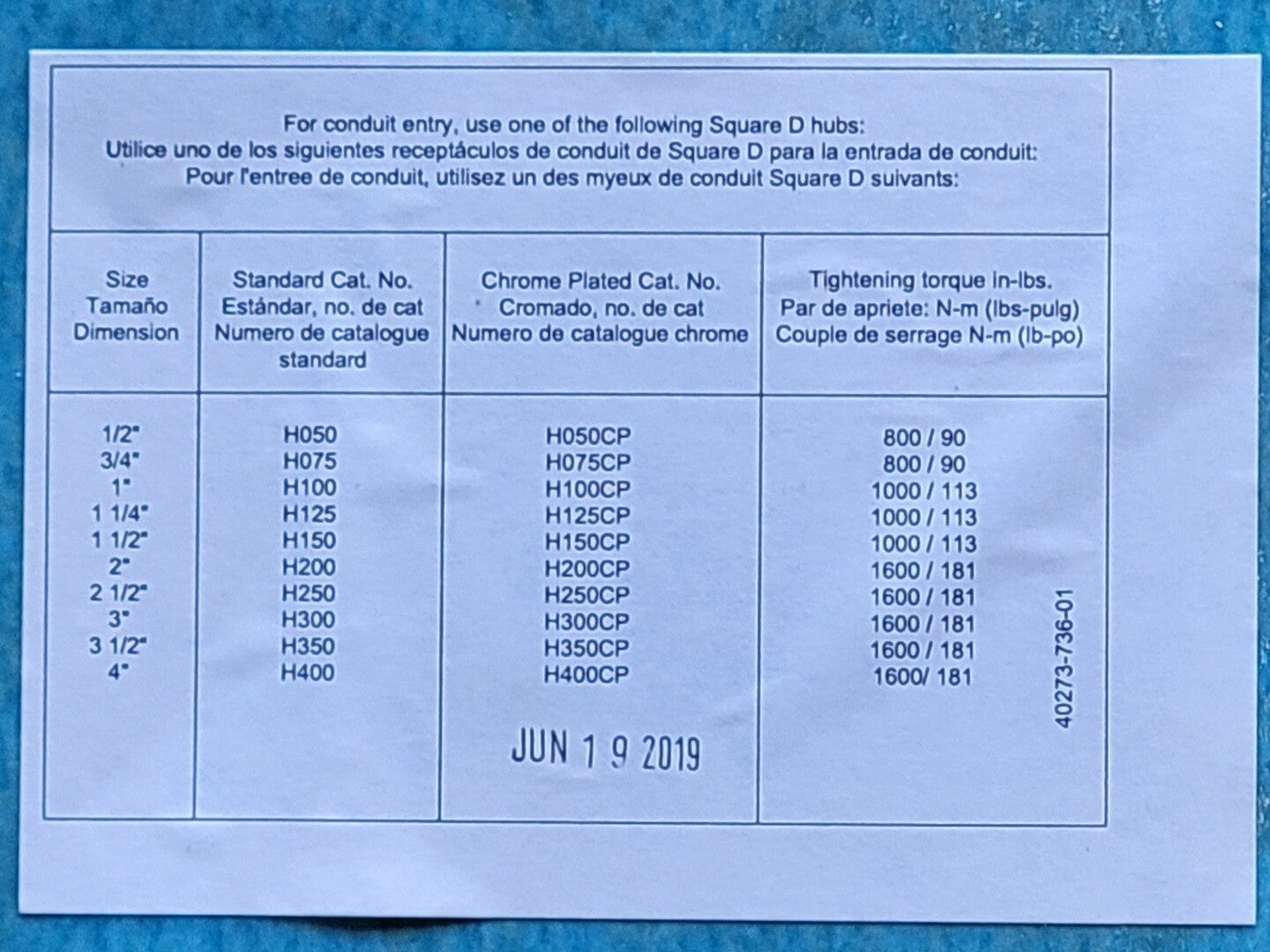 For conduit entry, use one of the following Square D hubs:
Utilice uno de los siguientes receptáculos de conduit de Square D para la entrada de conduit:
Pour l'entree de conduit, utilisez un des myeux de conduit Square D suivants:

| Size Tamaño Dimension | Standard Cat. No. Estándar, no. de cat Numero de catalogue standard | Chrome Plated Cat. No. Cromado, no. de cat Numero de catalogue chrome | Tightening torque in-lbs. Par de apriete: N-m (lbs-pulg) Couple de serrage N-m (lb-po) |
|---|---|---|---|
| 1/2" | H050 | H050CP | 800 / 90 |
| 3/4" | H075 | H075CP | 800 / 90 |
| 1" | H100 | H100CP | 1000 / 113 |
| 1 1/4" | H125 | H125CP | 1000 / 113 |
| 1 1/2" | H150 | H150CP | 1000 / 113 |
| 2" | H200 | H200CP | 1600 / 181 |
| 2 1/2" | H250 | H250CP | 1600 / 181 |
| 3" | H300 | H300CP | 1600 / 181 |
| 3 1/2" | H350 | H350CP | 1600 / 181 |
| 4" | H400 | H400CP | 1600/ 181 |

JUN 1 9 2019

40273-736-01